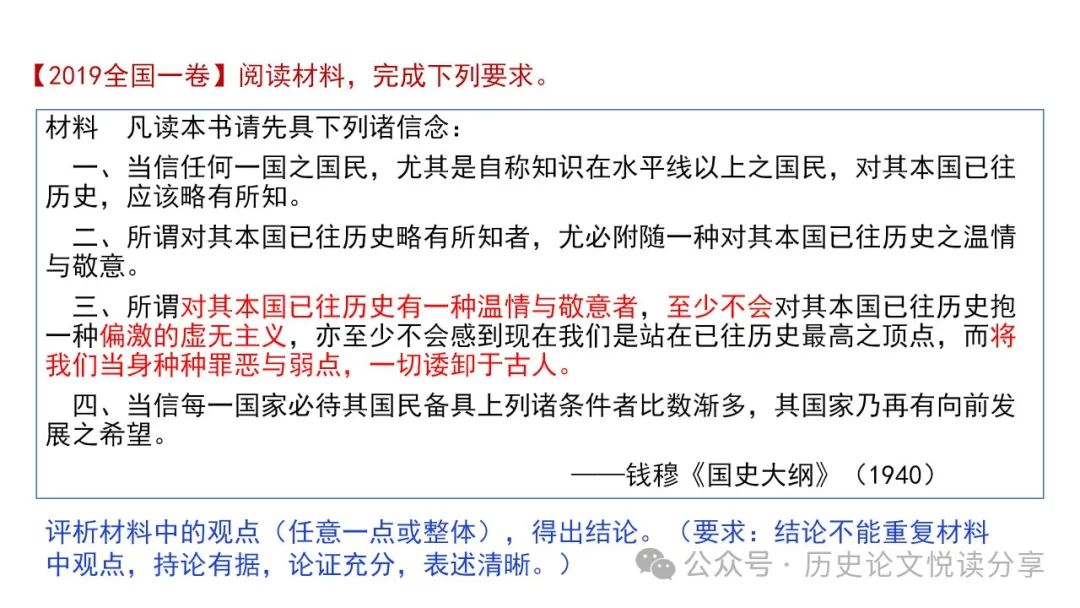 【2019全国一卷】阅读材料，完成下列要求。

材料　凡读本书请先具下列诸信念：

一、当信任何一国之国民，尤其是自称知识在水平线以上之国民，对其本国已往历史，应该略有所知。

二、所谓对其本国已往历史略有所知者，尤必附随一种对其本国已往历史之温情与敬意。

三、所谓对其本国已往历史有一种温情与敬意者，至少不会对其本国已往历史抱一种偏激的虚无主义，亦至少不会感到现在我们是站在已往历史最高之顶点，而将我们当身种种罪恶与弱点，一切诿卸于古人。

四、当信每一国家必待其国民备具上列诸条件者比数渐多，其国家乃再有向前发展之希望。

——钱穆《国史大纲》（1940）

评析材料中的观点（任意一点或整体），得出结论。（要求：结论不能重复材料中观点，持论有据，论证充分，表述清晰。）

公众号 · 历史论文悦读分享